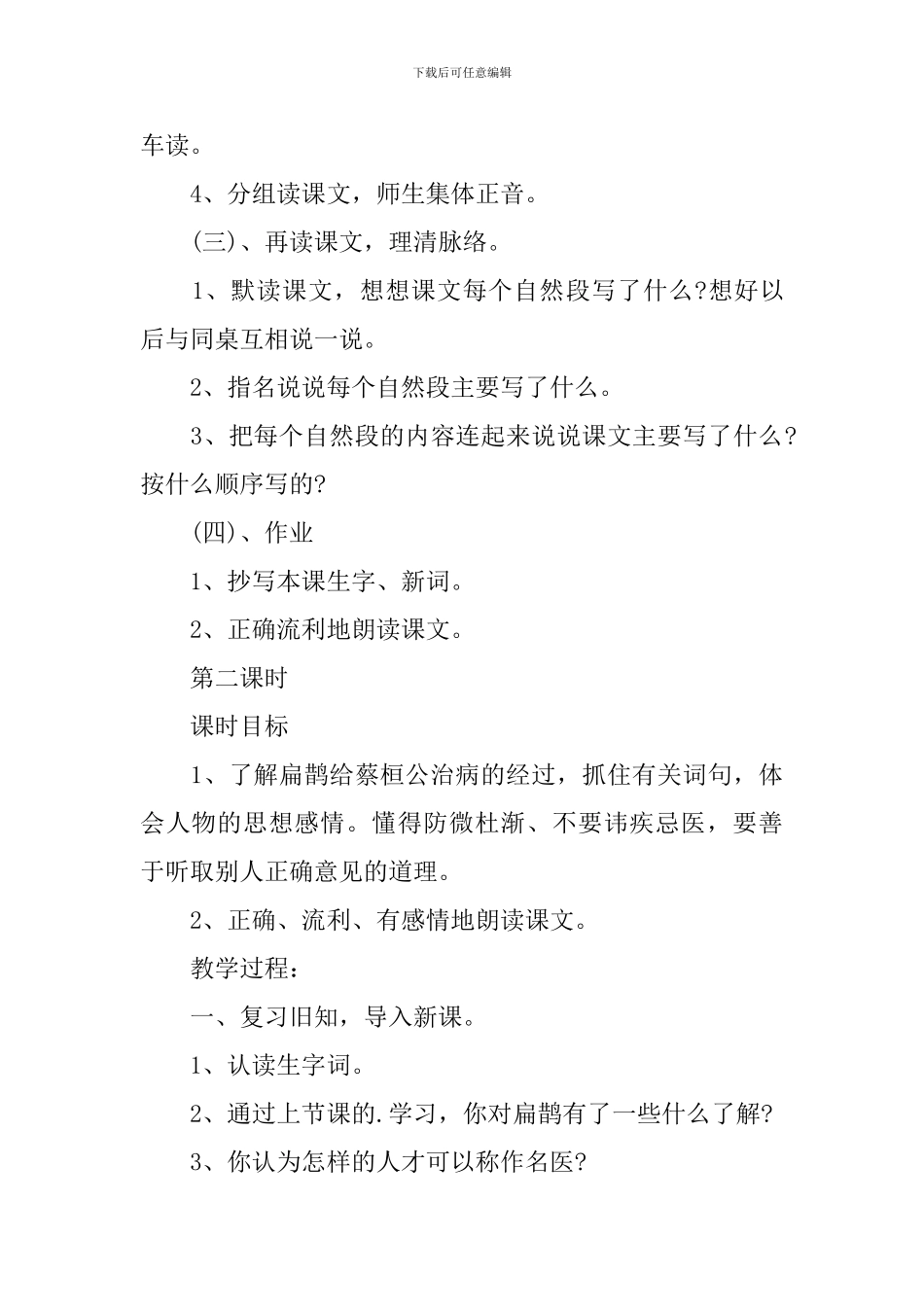 下载后可任意编辑

车读。

4、分组读课文，师生集体正音。

(三)、再读课文，理清脉络。

1、默读课文，想想课文每个自然段写了什么?想好以后与同桌互相说一说。

2、指名说说每个自然段主要写了什么。

3、把每个自然段的内容连起来说说课文主要写了什么?按什么顺序写的?

(四)、作业

1、抄写本课生字、新词。

2、正确流利地朗读课文。

第二课时

课时目标

1、了解扁鹊给蔡桓公治病的经过，抓住有关词句，体会人物的思想感情。懂得防微杜渐、不要讳疾忌医，要善于听取别人正确意见的道理。

2、正确、流利、有感情地朗读课文。

教学过程：

一、复习旧知，导入新课。

1、认读生字词。

2、通过上节课的.学习，你对扁鹊有了一些什么了解?

3、你认为怎样的人才可以称作名医?